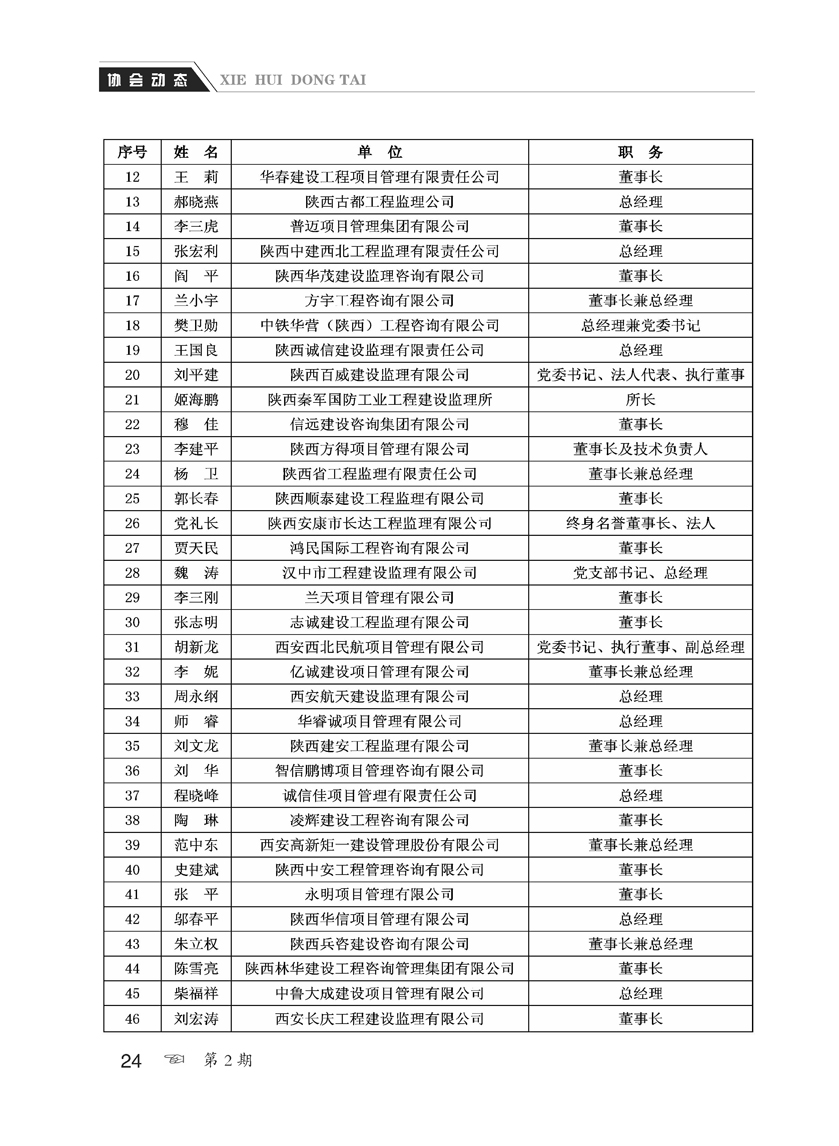 协会动态 XIE HUI DONG TAI

| 序号 | 姓 名 | 单 位 | 职 务 |
|---|---|---|---|
| 12 | 王 莉 | 华春建设工程项目管理有限责任公司 | 董事长 |
| 13 | 郝晓燕 | 陕西古都工程监理公司 | 总经理 |
| 14 | 李三虎 | 普迈项目管理集团有限公司 | 董事长 |
| 15 | 张宏利 | 陕西中建西北工程监理有限责任公司 | 总经理 |
| 16 | 阎 平 | 陕西华茂建设监理咨询有限公司 | 董事长 |
| 17 | 兰小宇 | 方宇工程咨询有限公司 | 董事长兼总经理 |
| 18 | 樊卫勋 | 中铁华营（陕西）工程咨询有限公司 | 总经理兼党委书记 |
| 19 | 王国良 | 陕西诚信建设监理有限责任公司 | 总经理 |
| 20 | 刘平建 | 陕西百威建设监理有限公司 | 党委书记、法人代表、执行董事 |
| 21 | 姬海鹏 | 陕西秦军国防工业工程建设监理所 | 所长 |
| 22 | 穆 佳 | 信远建设咨询集团有限公司 | 董事长 |
| 23 | 李建平 | 陕西方得项目管理有限公司 | 董事长及技术负责人 |
| 24 | 杨 卫 | 陕西省工程监理有限责任公司 | 董事长兼总经理 |
| 25 | 郭长春 | 陕西顺泰建设工程监理有限公司 | 董事长 |
| 26 | 党礼长 | 陕西安康市长达工程监理有限公司 | 终身名誉董事长、法人 |
| 27 | 贾天民 | 鸿民国际工程咨询有限公司 | 董事长 |
| 28 | 魏 涛 | 汉中市工程建设监理有限公司 | 党支部书记、总经理 |
| 29 | 李三刚 | 兰天项目管理有限公司 | 董事长 |
| 30 | 张志明 | 志诚建设工程监理有限公司 | 董事长 |
| 31 | 胡新龙 | 西安西北民航项目管理有限公司 | 党委书记、执行董事、副总经理 |
| 32 | 李 妮 | 亿诚建设项目管理有限公司 | 董事长兼总经理 |
| 33 | 周永纲 | 西安航天建设监理有限公司 | 总经理 |
| 34 | 师 睿 | 华睿诚项目管理有限公司 | 总经理 |
| 35 | 刘文龙 | 陕西建安工程监理有限公司 | 董事长兼总经理 |
| 36 | 刘 华 | 智信鹏博项目管理咨询有限公司 | 董事长 |
| 37 | 程晓峰 | 诚信佳项目管理有限责任公司 | 总经理 |
| 38 | 陶 琳 | 凌辉建设工程咨询有限公司 | 董事长 |
| 39 | 范中东 | 西安高新矩一建设管理股份有限公司 | 董事长兼总经理 |
| 40 | 史建斌 | 陕西中安工程管理咨询有限公司 | 董事长 |
| 41 | 张 平 | 永明项目管理有限公司 | 董事长 |
| 42 | 邬春平 | 陕西华信项目管理有限公司 | 总经理 |
| 43 | 朱立权 | 陕西兵咨建设咨询有限公司 | 董事长兼总经理 |
| 44 | 陈雪亮 | 陕西林华建设工程咨询管理集团有限公司 | 董事长 |
| 45 | 柴福祥 | 中鲁大成建设项目管理有限公司 | 总经理 |
| 46 | 刘宏涛 | 西安长庆工程建设监理有限公司 | 董事长 |

24 第 2 期